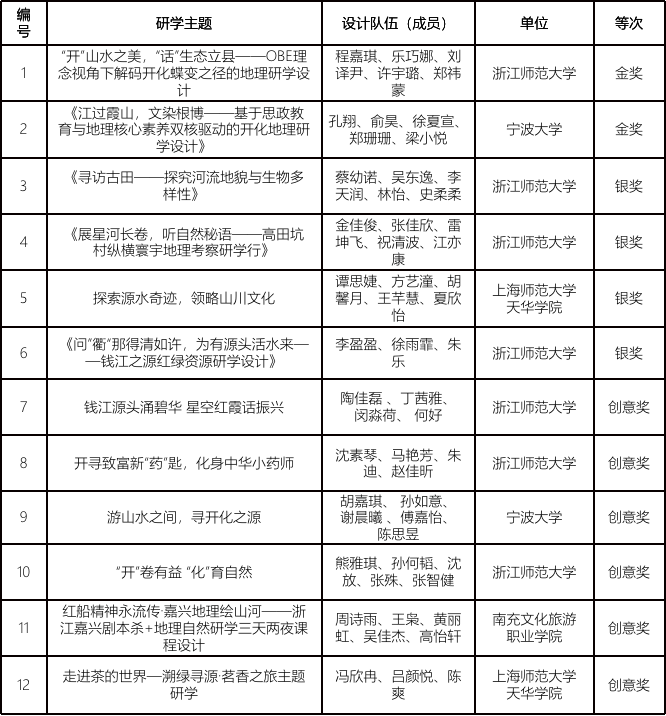 | 编号 | 研学主题 | 设计队伍（成员） | 单位 | 等次 |
|---|---|---|---|---|
| 1 | “开”山水之美，“话”生态立县——OBE理念视角下解码开化蝶变之径的地理研学设计 | 程嘉琪、乐巧娜、刘译尹、许宇璐、郑祎蒙 | 浙江师范大学 | 金奖 |
| 2 | 《江过霞山，文染根博——基于思政教育与地理核心素养双核驱动的开化地理研学设计》 | 孔翔、俞昊、徐夏宣、郑珊珊、梁小悦 | 宁波大学 | 金奖 |
| 3 | 《寻访古田——探究河流地貌与生物多样性》 | 蔡幼诺、吴东逸、李天润、林怡、史柔柔 | 浙江师范大学 | 银奖 |
| 4 | 《展星河长卷，听自然秘语——高田坑村纵横寰宇地理考察研学行》 | 金佳俊、张佳欣、雷坤飞、祝清波、江亦康 | 浙江师范大学 | 银奖 |
| 5 | 探索源水奇迹，领略山川文化 | 谭思婕、方艺潼、胡馨月、王芊慧、夏欣怡 | 上海师范大学天华学院 | 银奖 |
| 6 | 《问“衢”那得清如许，为有源头活水来——钱江之源红绿资源研学设计》 | 李盈盈、徐雨霏、朱乐 | 浙江师范大学 | 银奖 |
| 7 | 钱江源头涌碧华 星空红霞话振兴 | 陶佳磊 、丁茜雅、闵淼荷、 何好 | 浙江师范大学 | 创意奖 |
| 8 | 开寻致富新“药”匙，化身中华小药师 | 沈素琴、马艳芳、朱迪、赵佳昕 | 浙江师范大学 | 创意奖 |
| 9 | 游山水之间，寻开化之源 | 胡嘉琪、 孙如意、谢晨曦 、傅嘉怡、陈思昱 | 宁波大学 | 创意奖 |
| 10 | “开”卷有益 “化”育自然 | 熊雅琪、孙何韬、沈放、张殊、张智健 | 浙江师范大学 | 创意奖 |
| 11 | 红船精神永流传·嘉兴地理绘山河——浙江嘉兴剧本杀+地理自然研学三天两夜课程设计 | 周诗雨、王枭、黄丽虹、吴佳杰、高怡轩 | 南充文化旅游职业学院 | 创意奖 |
| 12 | 走进茶的世界—溯绿寻源·茗香之旅主题研学 | 冯欣冉、吕颜悦、陈爽 | 上海师范大学天华学院 | 创意奖 |